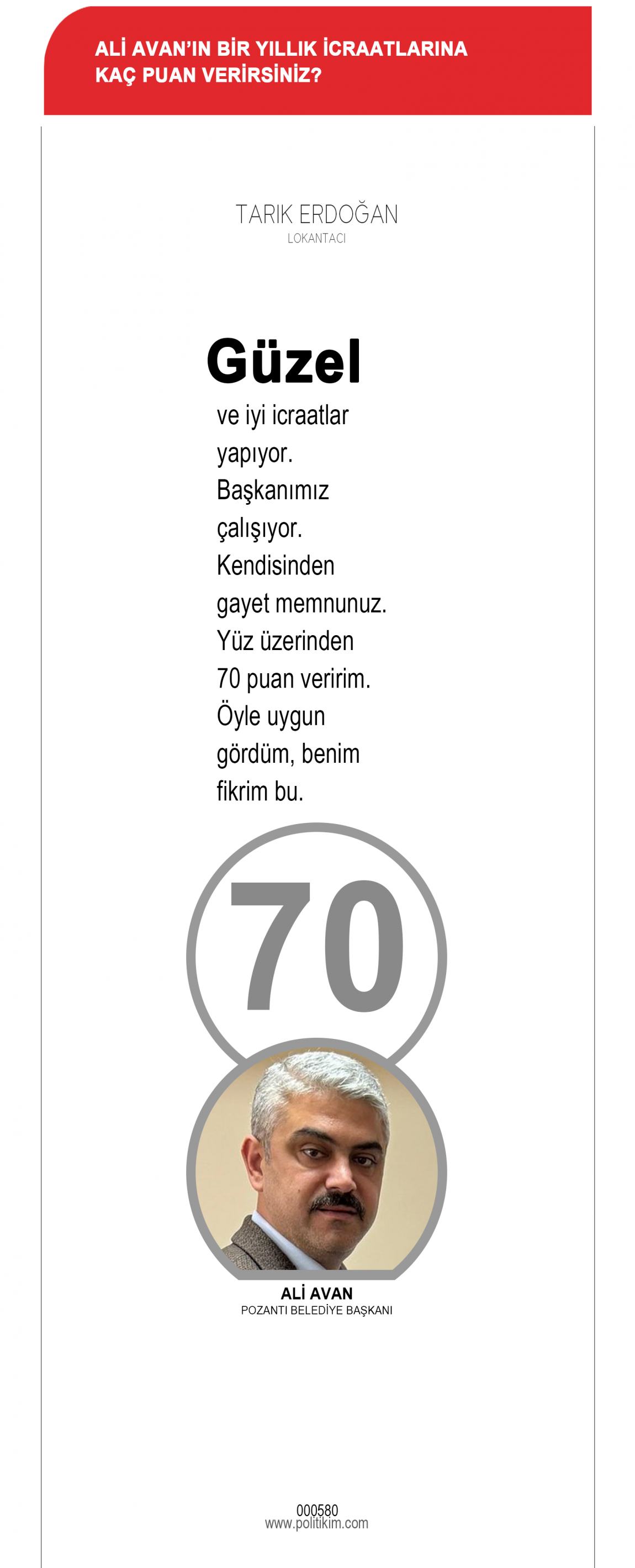 ALİ AVAN'IN BİR YILLIK İCRAATLARINA KAÇ PUAN VERİRSİNİZ?

TARIK ERDOĞAN
LOKANTACI

Güzel ve iyi icraatlar yapıyor. Başkanımız çalışıyor. Kendisinden gayet memnunuz. Yüz üzerinden 70 puan veririm. Öyle uygun gördüm, benim fikrim bu.

70

ALİ AVAN
POZANTI BELEDİYE BAŞKANI

000580
www.politikim.com